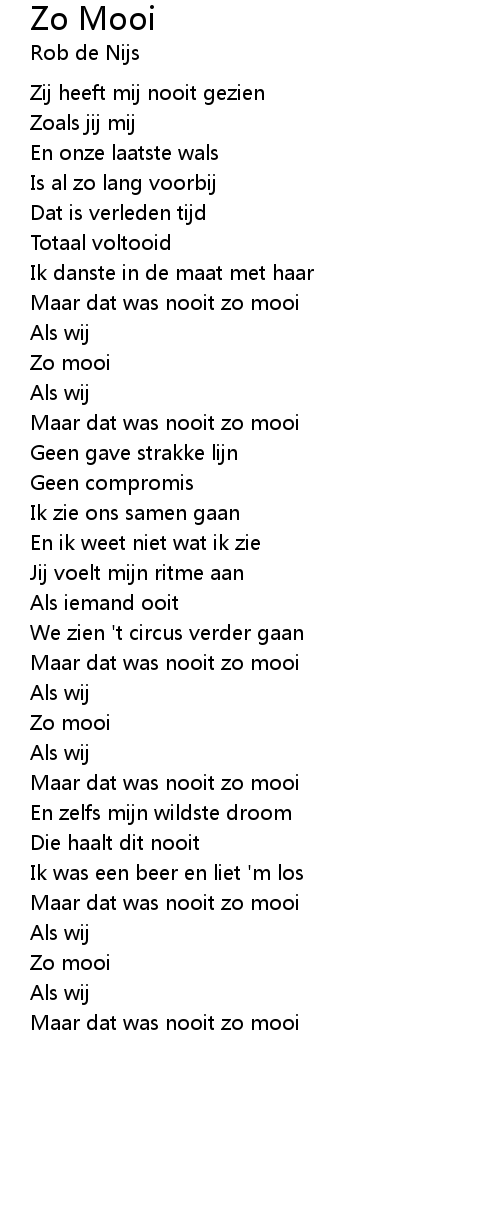 Zo Mooi
Rob de Nijs

Zij heeft mij nooit gezien
Zoals jij mij
En onze laatste wals
Is al zo lang voorbij
Dat is verleden tijd
Totaal voltooid
Ik danste in de maat met haar
Maar dat was nooit zo mooi
Als wij
Zo mooi
Als wij
Maar dat was nooit zo mooi
Geen gave strakke lijn
Geen compromis
Ik zie ons samen gaan
En ik weet niet wat ik zie
Jij voelt mijn ritme aan
Als iemand ooit
We zien 't circus verder gaan
Maar dat was nooit zo mooi
Als wij
Zo mooi
Als wij
Maar dat was nooit zo mooi
En zelfs mijn wildste droom
Die haalt dit nooit
Ik was een beer en liet 'm los
Maar dat was nooit zo mooi
Als wij
Zo mooi
Als wij
Maar dat was nooit zo mooi